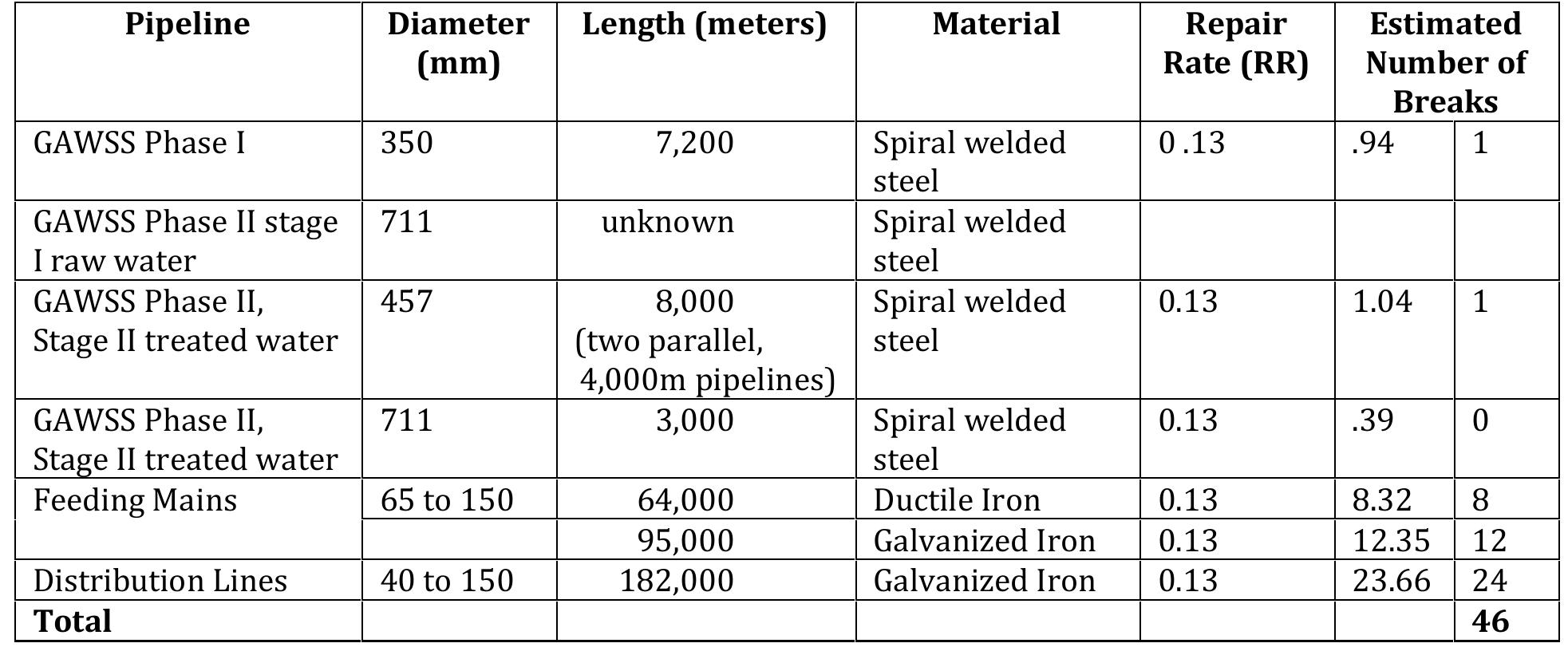 | Pipeline | Diameter (mm) | Length (meters) | Material | Repair Rate (RR) | Estimated Number of Breaks | |
|---|---|---|---|---|---|---|
| GAWSS Phase I | 350 | 7,200 | Spiral welded steel | 0 .13 | .94 | 1 |
| GAWSS Phase II stage I raw water | 711 | unknown | Spiral welded steel | | | |
| GAWSS Phase II, Stage II treated water | 457 | 8,000 (two parallel, 4,000m pipelines) | Spiral welded steel | 0.13 | 1.04 | 1 |
| GAWSS Phase II, Stage II treated water | 711 | 3,000 | Spiral welded steel | 0.13 | .39 | 0 |
| Feeding Mains | 65 to 150 | 64,000 | Ductile Iron | 0.13 | 8.32 | 8 |
| | | 95,000 | Galvanized Iron | 0.13 | 12.35 | 12 |
| Distribution Lines | 40 to 150 | 182,000 | Galvanized Iron | 0.13 | 23.66 | 24 |
| Total | | | | | | 46 |